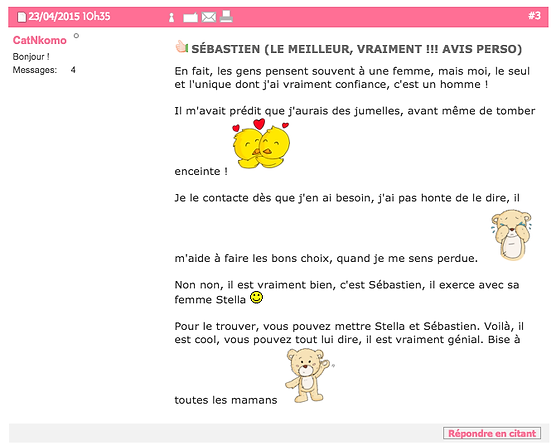 23/04/2015 10h35

#3

CatNkomo

Bonjour !

Messages: 4

SÉBASTIEN (LE MEILLEUR, VRAIMENT !!! AVIS PERSO)

En fait, les gens pensent souvent à une femme, mais moi, le seul et l'unique dont j'ai vraiment confiance, c'est un homme !

Il m'avait prédit que j'aurais des jumelles, avant même de tomber enceinte !

Je le contacte dès que j'en ai besoin, j'ai pas honte de le dire, il m'aide à faire les bons choix, quand je me sens perdue.

Non non, il est vraiment bien, c'est Sébastien, il exerce avec sa femme Stella

Pour le trouver, vous pouvez mettre Stella et Sébastien. Voilà, il est cool, vous pouvez tout lui dire, il est vraiment génial. Bise à toutes les mamans

Répondre en citant